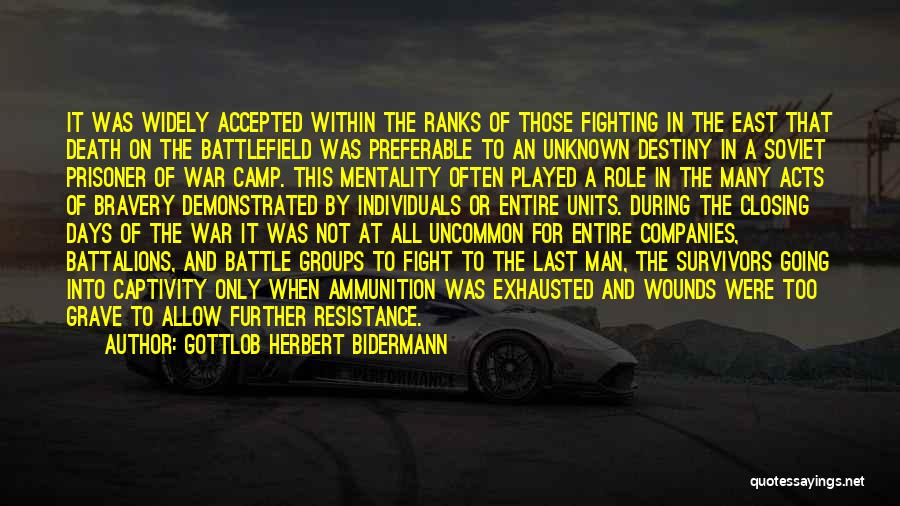 IT WAS WIDELY ACCEPTED WITHIN THE RANKS OF THOSE FIGHTING IN THE EAST THAT DEATH ON THE BATTLEFIELD WAS PREFERABLE TO AN UNKNOWN DESTINY IN A SOVIET PRISONER OF WAR CAMP. THIS MENTALITY OFTEN PLAYED A ROLE IN THE MANY ACTS OF BRAVERY DEMONSTRATED BY INDIVIDUALS OR ENTIRE UNITS. DURING THE CLOSING DAYS OF THE WAR IT WAS NOT AT ALL UNCOMMON FOR ENTIRE COMPANIES, BATTALIONS, AND BATTLE GROUPS TO FIGHT TO THE LAST MAN, THE SURVIVORS GOING INTO CAPTIVITY ONLY WHEN AMMUNITION WAS EXHAUSTED AND WOUNDS WERE TOO GRAVE TO ALLOW FURTHER RESISTANCE.

AUTHOR: GOTTLOB HERBERT BIDERMANN

PERFORMANCE

quotessayings.net